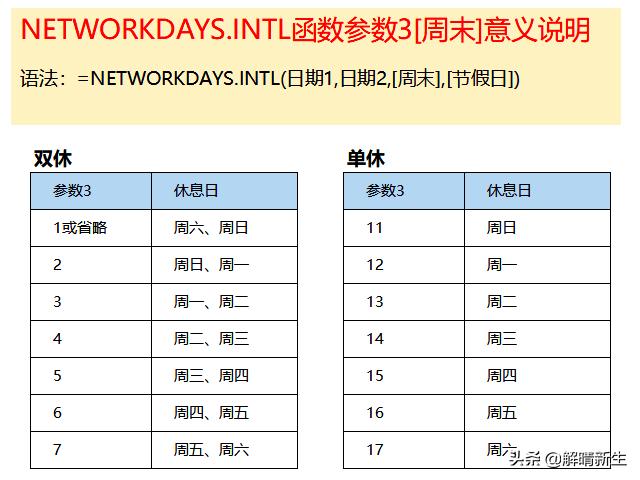 NETWORKDAYS.INTL函数参数3[周末]意义说明

语法：=NETWORKDAYS.INTL(日期1,日期2,[周末],[节假日])

双休

| 参数3 | 休息日 |
|---|---|
| 1或省略 | 周六、周日 |
| 2 | 周日、周一 |
| 3 | 周一、周二 |
| 4 | 周二、周三 |
| 5 | 周三、周四 |
| 6 | 周四、周五 |
| 7 | 周五、周六 |

单休

| 参数3 | 休息日 |
|---|---|
| 11 | 周日 |
| 12 | 周一 |
| 13 | 周二 |
| 14 | 周三 |
| 15 | 周四 |
| 16 | 周五 |
| 17 | 周六 |

头条 @解晴新生